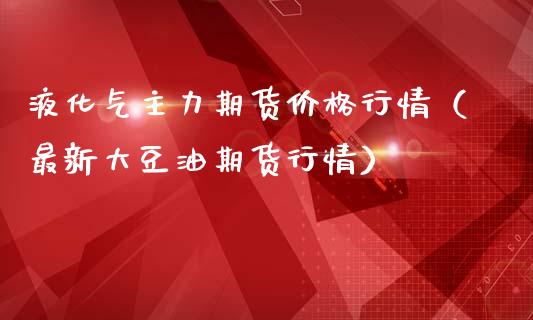 液化气主力期货价格行情（最新大豆油期货行情）